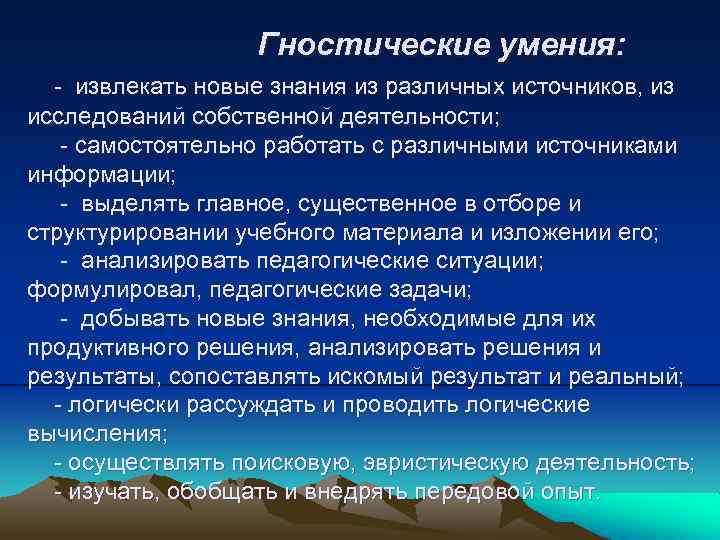 Гностические умения:

- извлекать новые знания из различных источников, из исследований собственной деятельности;

- самостоятельно работать с различными источниками информации;

- выделять главное, существенное в отборе и структурировании учебного материала и изложении его;

- анализировать педагогические ситуации; формулировал, педагогические задачи;

- добывать новые знания, необходимые для их продуктивного решения, анализировать решения и результаты, сопоставлять искомый результат и реальный;

- логически рассуждать и проводить логические вычисления;

- осуществлять поисковую, эвристическую деятельность;

- изучать, обобщать и внедрять передовой опыт.